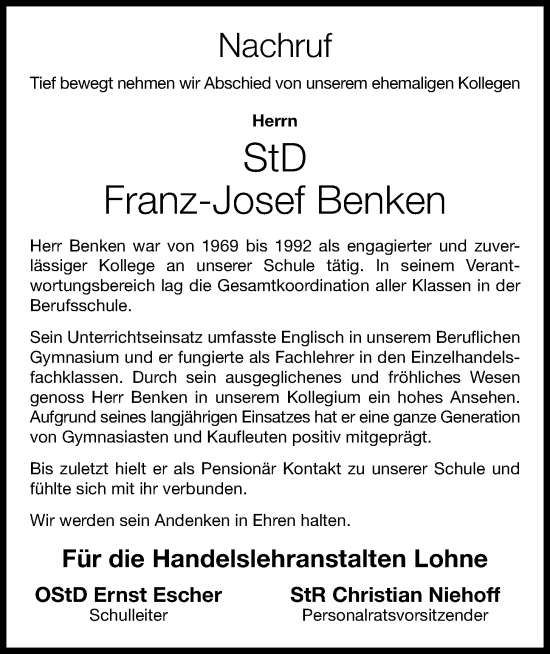 Nachruf

Tief bewegt nehmen wir Abschied von unserem ehemaligen Kollegen

Herrn

StD
Franz-Josef Benken

Herr Benken war von 1969 bis 1992 als engagierter und zuverlässiger Kollege an unserer Schule tätig. In seinem Verantwortungsbereich lag die Gesamtkoordination aller Klassen in der Berufsschule.

Sein Unterrichtseinsatz umfasste Englisch in unserem Beruflichen Gymnasium und er fungierte als Fachlehrer in den Einzelhandelsfachklassen. Durch sein ausgeglichenes und fröhliches Wesen genoss Herr Benken in unserem Kollegium ein hohes Ansehen. Aufgrund seines langjährigen Einsatzes hat er eine ganze Generation von Gymnasiasten und Kaufleuten positiv mitgeprägt.

Bis zuletzt hielt er als Pensionär Kontakt zu unserer Schule und fühlte sich mit ihr verbunden.

Wir werden sein Andenken in Ehren halten.

Für die Handelslehranstalten Lohne

OStD Ernst Escher
Schulleiter

StR Christian Niehoff
Personalratsvorsitzender